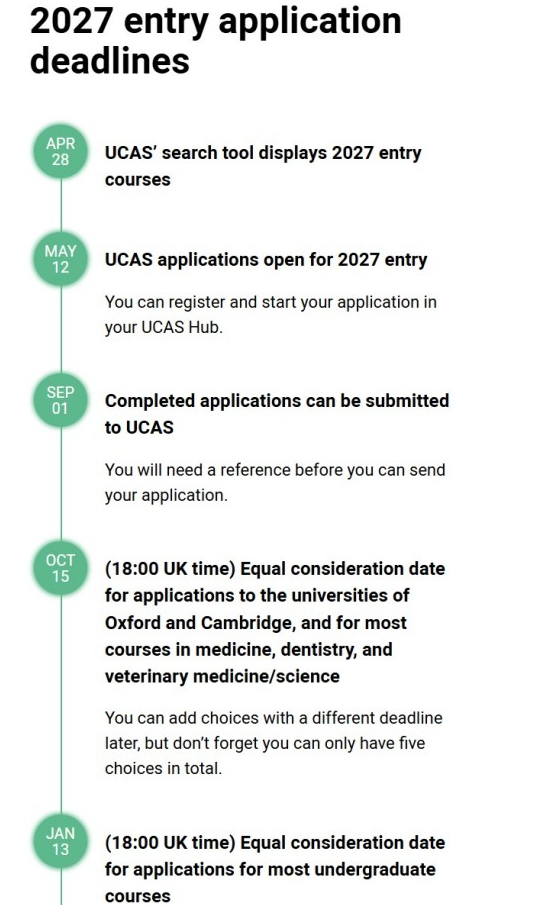 2027 entry application deadlines

APR
28

UCAS' search tool displays 2027 entry courses

MAY
12

UCAS applications open for 2027 entry

You can register and start your application in your UCAS Hub.

SEP
01

Completed applications can be submitted to UCAS

You will need a reference before you can send your application.

OCT
15

(18:00 UK time) Equal consideration date for applications to the universities of Oxford and Cambridge, and for most courses in medicine, dentistry, and veterinary medicine/science

You can add choices with a different deadline later, but don't forget you can only have five choices in total.

JAN
13

(18:00 UK time) Equal consideration date for applications for most undergraduate courses